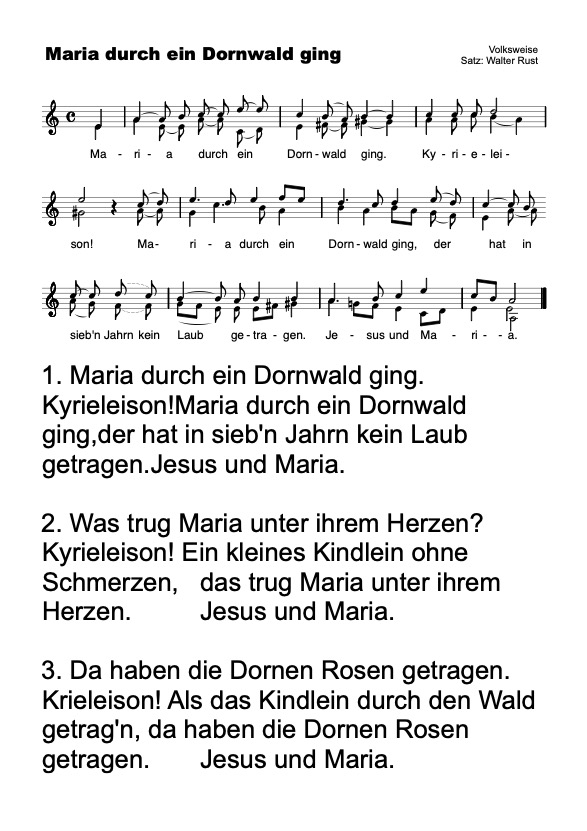 Maria durch ein Dornwald ging

Volksweise
Satz: Walter Rust

Ma - ri - a durch ein Dorn - wald ging. Ky - ri - e - lei -

son! Ma - ri - a durch ein Dorn - wald ging, der hat in

sieb'n Jahrn kein Laub ge - tra - gen. Je - sus und Ma - ri - a.

1. Maria durch ein Dornwald ging. Kyrieleison!Maria durch ein Dornwald ging,der hat in sieb'n Jahrn kein Laub getragen.Jesus und Maria.

2. Was trug Maria unter ihrem Herzen? Kyrieleison! Ein kleines Kindlein ohne Schmerzen, das trug Maria unter ihrem Herzen. Jesus und Maria.

3. Da haben die Dornen Rosen getragen. Krieleison! Als das Kindlein durch den Wald getrag'n, da haben die Dornen Rosen getragen. Jesus und Maria.